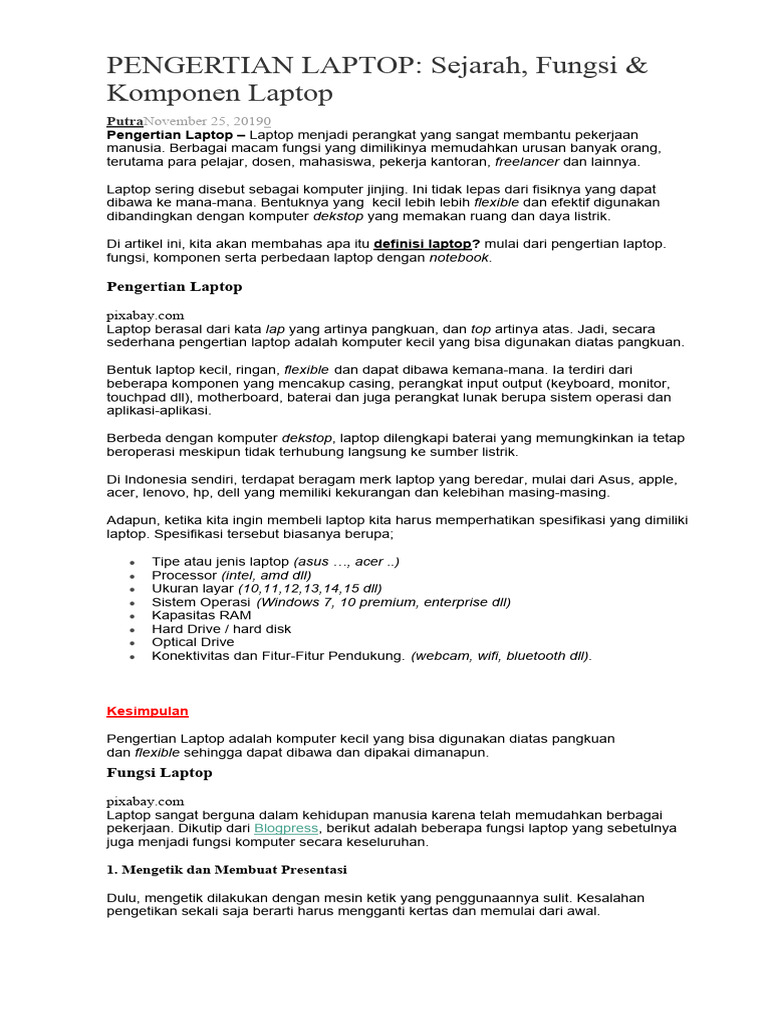 PENGERTIAN LAPTOP: Sejarah, Fungsi & Komponen Laptop

PutraNovember 25, 20190

Pengertian Laptop – Laptop menjadi perangkat yang sangat membantu pekerjaan manusia. Berbagai macam fungsi yang dimilikinya memudahkan urusan banyak orang, terutama para pelajar, dosen, mahasiswa, pekerja kantoran, freelancer dan lainnya.

Laptop sering disebut sebagai komputer jinjing. Ini tidak lepas dari fisiknya yang dapat dibawa ke mana-mana. Bentuknya yang kecil lebih lebih flexible dan efektif digunakan dibandingkan dengan komputer dekstop yang memakan ruang dan daya listrik.

Di artikel ini, kita akan membahas apa itu definisi laptop? mulai dari pengertian laptop. fungsi, komponen serta perbedaan laptop dengan notebook.

Pengertian Laptop

pixabay.com
Laptop berasal dari kata lap yang artinya pangkuan, dan top artinya atas. Jadi, secara sederhana pengertian laptop adalah komputer kecil yang bisa digunakan diatas pangkuan.

Bentuk laptop kecil, ringan, flexible dan dapat dibawa kemana-mana. Ia terdiri dari beberapa komponen yang mencakup casing, perangkat input output (keyboard, monitor, touchpad dll), motherboard, baterai dan juga perangkat lunak berupa sistem operasi dan aplikasi-aplikasi.

Berbeda dengan komputer dekstop, laptop dilengkapi baterai yang memungkinkan ia tetap beroperasi meskipun tidak terhubung langsung ke sumber listrik.

Di Indonesia sendiri, terdapat beragam merk laptop yang beredar, mulai dari Asus, apple, acer, lenovo, hp, dell yang memiliki kekurangan dan kelebihan masing-masing.

Adapun, ketika kita ingin membeli laptop kita harus memperhatikan spesifikasi yang dimiliki laptop. Spesifikasi tersebut biasanya berupa;

- Tipe atau jenis laptop (asus …, acer ..)
- Processor (intel, amd dll)
- Ukuran layar (10,11,12,13,14,15 dll)
- Sistem Operasi (Windows 7, 10 premium, enterprise dll)
- Kapasitas RAM
- Hard Drive / hard disk
- Optical Drive
- Konektivitas dan Fitur-Fitur Pendukung. (webcam, wifi, bluetooth dll).

Kesimpulan

Pengertian Laptop adalah komputer kecil yang bisa digunakan diatas pangkuan dan flexible sehingga dapat dibawa dan dipakai dimanapun.

Fungsi Laptop

pixabay.com
Laptop sangat berguna dalam kehidupan manusia karena telah memudahkan berbagai pekerjaan. Dikutip dari Blogpress, berikut adalah beberapa fungsi laptop yang sebetulnya juga menjadi fungsi komputer secara keseluruhan.

1. Mengetik dan Membuat Presentasi

Dulu, mengetik dilakukan dengan mesin ketik yang penggunaannya sulit. Kesalahan pengetikan sekali saja berarti harus mengganti kertas dan memulai dari awal.